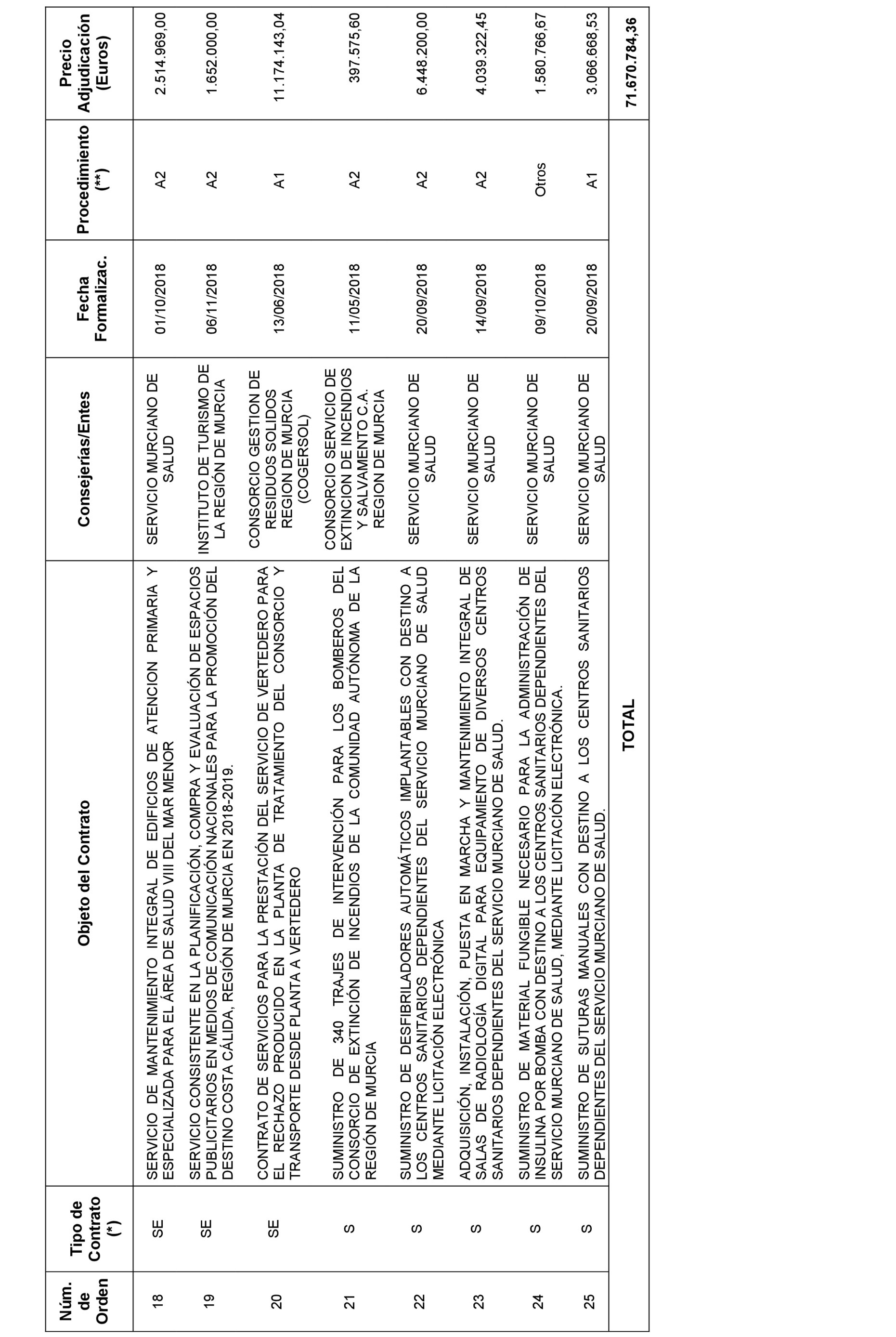 | Núm. de Orden | Tipo de Contrato (*) | Objeto del Contrato | Consejerías/Entes | Fecha Formalizac. | Procedimiento (**) | Precio Adjudicación (Euros) |
|---|---|---|---|---|---|---|
| 18 | SE | SERVICIO DE MANTENIMIENTO INTEGRAL DE EDIFICIOS DE ATENCION PRIMARIA Y ESPECIALIZADA PARA EL ÁREA DE SALUD VIII DEL MAR MENOR | SERVICIO MURCIANO DE SALUD | 01/10/2018 | A2 | 2.514.969,00 |
| 19 | SE | SERVICIO CONSISTENTE EN LA PLANIFICACIÓN, COMPRA Y EVALUACIÓN DE ESPACIOS PUBLICITARIOS EN MEDIOS DE COMUNICACIÓN NACIONALES PARA LA PROMOCIÓN DEL DESTINO COSTA CÁLIDA, REGIÓN DE MURCIA EN 2018-2019. | INSTITUTO DE TURISMO DE LA REGIÓN DE MURCIA | 06/11/2018 | A2 | 1.652.000,00 |
| 20 | SE | CONTRATO DE SERVICIOS PARA LA PRESTACIÓN DEL SERVICIO DE VERTEDERO PARA EL RECHAZO PRODUCIDO EN LA PLANTA DE TRATAMIENTO DEL CONSORCIO Y TRANSPORTE DESDE PLANTA A VERTEDERO | CONSORCIO GESTION DE RESIDUOS SOLIDOS REGION DE MURCIA (COGERSOL) | 13/06/2018 | A1 | 11.174.143,04 |
| 21 | S | SUMINISTRO DE 340 TRAJES DE INTERVENCIÓN PARA LOS BOMBEROS DEL CONSORCIO DE EXTINCIÓN DE INCENDIOS DE LA COMUNIDAD AUTÓNOMA DE LA REGIÓN DE MURCIA | CONSORCIO SERVICIO DE EXTINCION DE INCENDIOS Y SALVAMENTO C.A. REGION DE MURCIA | 11/05/2018 | A2 | 397.575,60 |
| 22 | S | SUMINISTRO DE DESFIBRILADORES AUTOMÁTICOS IMPLANTABLES CON DESTINO A LOS CENTROS SANITARIOS DEPENDIENTES DEL SERVICIO MURCIANO DE SALUD MEDIANTE LICITACIÓN ELECTRÓNICA | SERVICIO MURCIANO DE SALUD | 20/09/2018 | A2 | 6.448.200,00 |
| 23 | S | ADQUISICIÓN, INSTALACIÓN, PUESTA EN MARCHA Y MANTENIMIENTO INTEGRAL DE SALAS DE RADIOLOGÍA DIGITAL PARA EQUIPAMIENTO DE DIVERSOS CENTROS SANITARIOS DEPENDIENTES DEL SERVICIO MURCIANO DE SALUD. | SERVICIO MURCIANO DE SALUD | 14/09/2018 | A2 | 4.039.322,45 |
| 24 | S | SUMINISTRO DE MATERIAL FUNGIBLE NECESARIO PARA LA ADMINISTRACIÓN DE INSULINA POR BOMBA CON DESTINO A LOS CENTROS SANITARIOS DEPENDIENTES DEL SERVICIO MURCIANO DE SALUD, MEDIANTE LICITACIÓN ELECTRÓNICA. | SERVICIO MURCIANO DE SALUD | 09/10/2018 | Otros | 1.580.766,67 |
| 25 | S | SUMINISTRO DE SUTURAS MANUALES CON DESTINO A LOS CENTROS SANITARIOS DEPENDIENTES DEL SERVICIO MURCIANO DE SALUD. | SERVICIO MURCIANO DE SALUD | 20/09/2018 | A1 | 3.066.668,53 |
| | | TOTAL | | | | 71.670.784,36 |